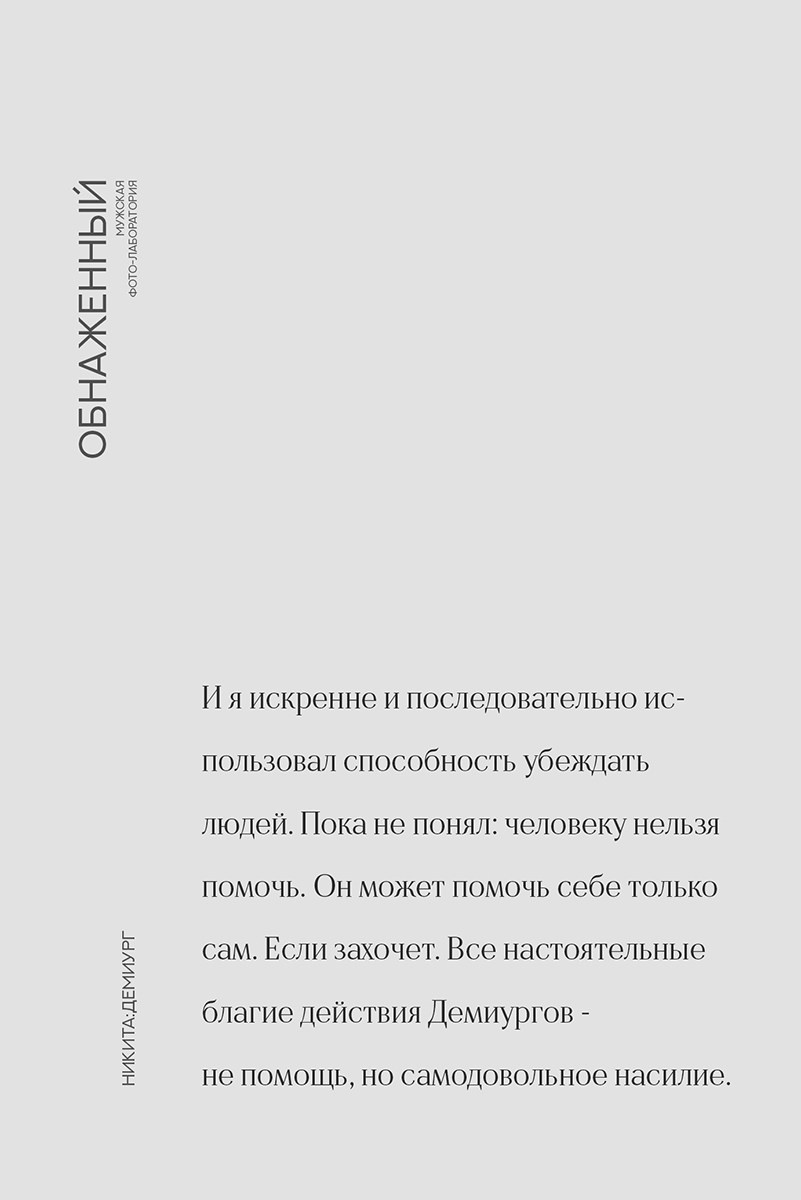 ОБНАЖЕННЫЙ
МУЖСКАЯ ФОТО-ЛАБОРАТОРИЯ

И я искренне и последовательно использовал способность убеждать людей. Пока не понял: человеку нельзя помочь. Он может помочь себе только сам. Если захочет. Все настоятельные благие действия Демиургов - не помощь, но самодовольное насилие.

НИКИТА:ДЕМИУРГ